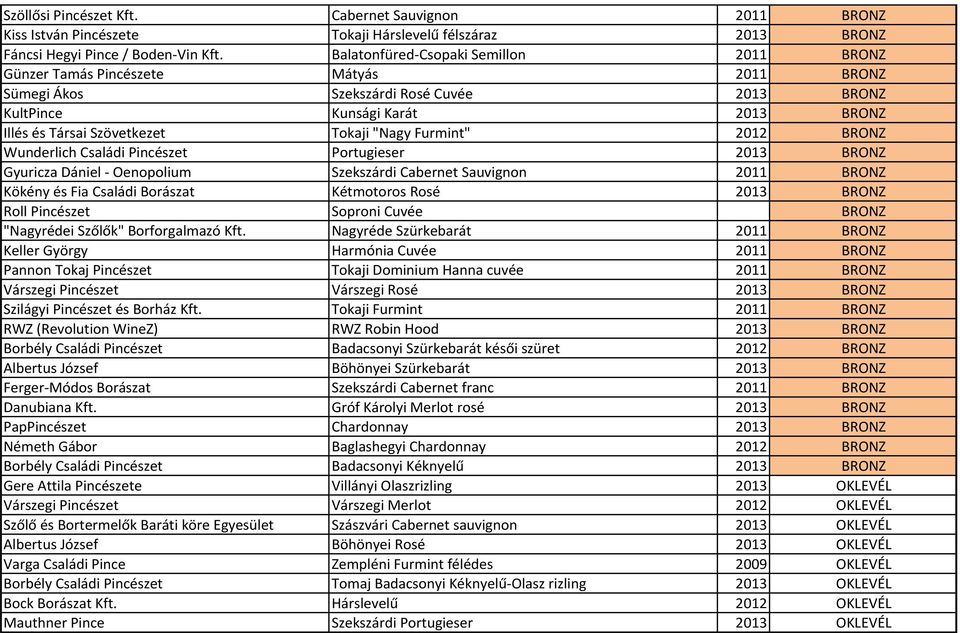 | | | | |
|---|---|---|---|
| Szöllősi Pincészet Kft. | Cabernet Sauvignon | 2011 | BRONZ |
| Kiss István Pincészete | Tokaji Hárslevelű félszáraz | 2013 | BRONZ |
| Fáncsi Hegyi Pince / Boden-Vin Kft. | Balatonfüred-Csopaki Semillon | 2011 | BRONZ |
| Günzer Tamás Pincészete | Mátyás | 2011 | BRONZ |
| Sümegi Ákos | Szekszárdi Rosé Cuvée | 2013 | BRONZ |
| KultPince | Kunsági Karát | 2013 | BRONZ |
| Illés és Társai Szövetkezet | Tokaji "Nagy Furmint" | 2012 | BRONZ |
| Wunderlich Családi Pincészet | Portugieser | 2013 | BRONZ |
| Gyuricza Dániel - Oenopolium | Szekszárdi Cabernet Sauvignon | 2011 | BRONZ |
| Kökény és Fia Családi Borászat | Kétmotoros Rosé | 2013 | BRONZ |
| Roll Pincészet | Soproni Cuvée | | BRONZ |
| "Nagyrédei Szőlők" Borforgalmazó Kft. | Nagyréde Szürkebarát | 2011 | BRONZ |
| Keller György | Harmónia Cuvée | 2011 | BRONZ |
| Pannon Tokaj Pincészet | Tokaji Dominium Hanna cuvée | 2011 | BRONZ |
| Várszegi Pincészet | Várszegi Rosé | 2013 | BRONZ |
| Szilágyi Pincészet és Borház Kft. | Tokaji Furmint | 2011 | BRONZ |
| RWZ (Revolution WineZ) | RWZ Robin Hood | 2013 | BRONZ |
| Borbély Családi Pincészet | Badacsonyi Szürkebarát késői szüret | 2012 | BRONZ |
| Albertus József | Böhönyei Szürkebarát | 2013 | BRONZ |
| Ferger-Módos Borászat | Szekszárdi Cabernet franc | 2011 | BRONZ |
| Danubiana Kft. | Gróf Károlyi Merlot rosé | 2013 | BRONZ |
| PapPincészet | Chardonnay | 2013 | BRONZ |
| Németh Gábor | Baglashegyi Chardonnay | 2012 | BRONZ |
| Borbély Családi Pincészet | Badacsonyi Kéknyelű | 2013 | BRONZ |
| Gere Attila Pincészete | Villányi Olaszrizling | 2013 | OKLEVÉL |
| Várszegi Pincészet | Várszegi Merlot | 2012 | OKLEVÉL |
| Szőlő és Bortermelők Baráti köre Egyesület | Szászvári Cabernet sauvignon | 2013 | OKLEVÉL |
| Albertus József | Böhönyei Rosé | 2013 | OKLEVÉL |
| Varga Családi Pince | Zempléni Furmint félédes | 2009 | OKLEVÉL |
| Borbély Családi Pincészet | Tomaj Badacsonyi Kéknyelű-Olasz rizling | 2013 | OKLEVÉL |
| Bock Borászat Kft. | Hárslevelű | 2012 | OKLEVÉL |
| Mauthner Pince | Szekszárdi Portugieser | 2013 | OKLEVÉL |